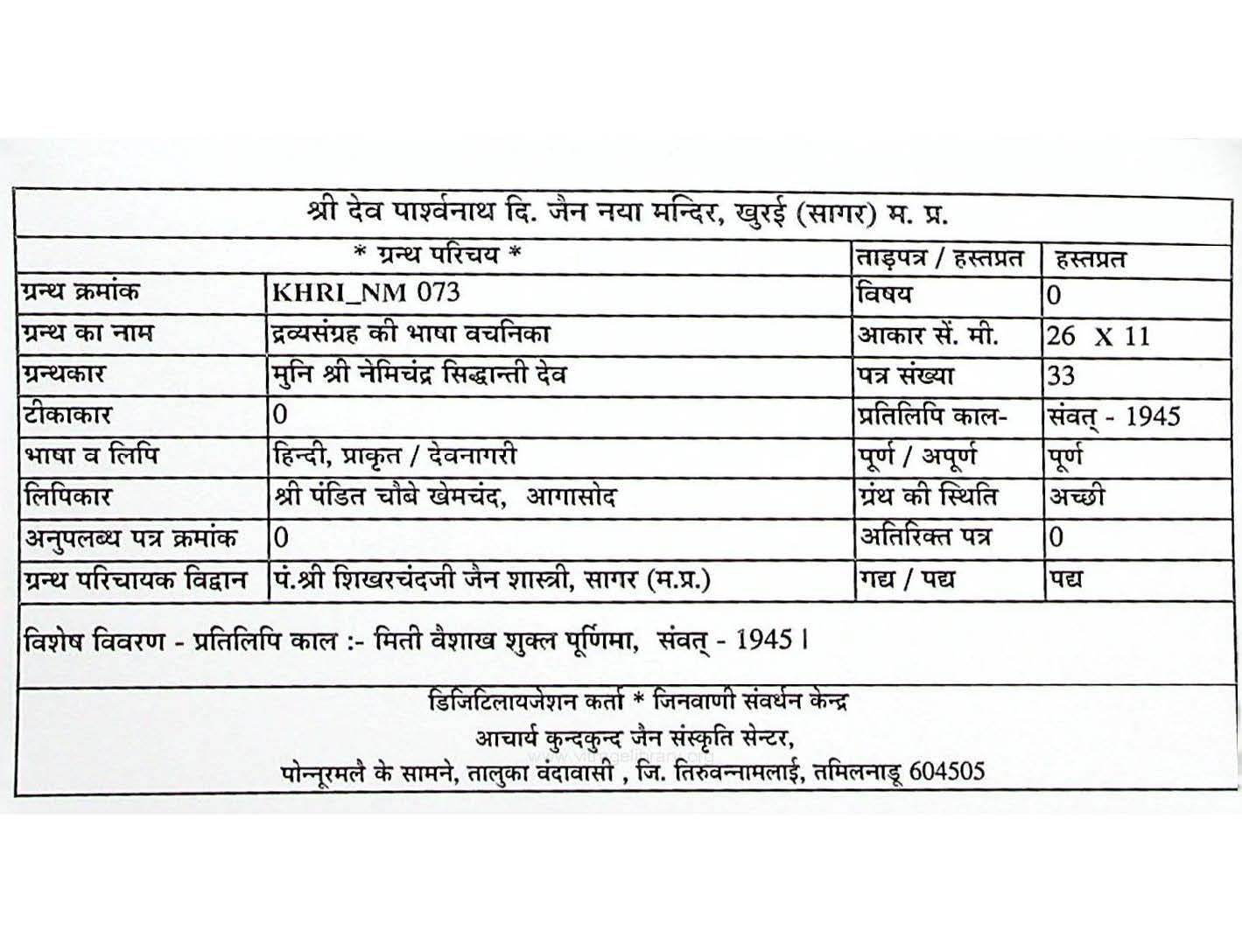 श्री देव पार्श्वनाथ दि. जैन नया मन्दिर, खुरई (सागर) म. प्र.

| * ग्रन्थ परिचय * | | ताड़पत्र / हस्तप्रत | हस्तप्रत |
|---|---|---|---|
| ग्रन्थ क्रमांक | KHRI_NM 073 | विषय | 0 |
| ग्रन्थ का नाम | द्रव्यसंग्रह की भाषा वचनिका | आकार सें. मी. | 26 X 11 |
| ग्रन्थकार | मुनि श्री नेमिचंद्र सिद्धान्ती देव | पत्र संख्या | 33 |
| टीकाकार | 0 | प्रतिलिपि काल- | संवत् - 1945 |
| भाषा व लिपि | हिन्दी, प्राकृत / देवनागरी | पूर्ण / अपूर्ण | पूर्ण |
| लिपिकार | श्री पंडित चौबे खेमचंद, आगासोद | ग्रंथ की स्थिति | अच्छी |
| अनुपलब्ध पत्र क्रमांक | 0 | अतिरिक्त पत्र | 0 |
| ग्रन्थ परिचायक विद्वान | पं.श्री शिखरचंदजी जैन शास्त्री, सागर (म.प्र.) | गद्य / पद्य | पद्य |

विशेष विवरण - प्रतिलिपि काल :- मिती वैशाख शुक्ल पूर्णिमा, संवत् - 1945 ।

डिजिटिलायजेशन कर्ता * जिनवाणी संवर्धन केन्द्र
आचार्य कुन्दकुन्द जैन संस्कृति सेन्टर,
पोन्नूरमलै के सामने, तालुका वंदावासी , जि. तिरुवन्नामलाई, तमिलनाडू 604505